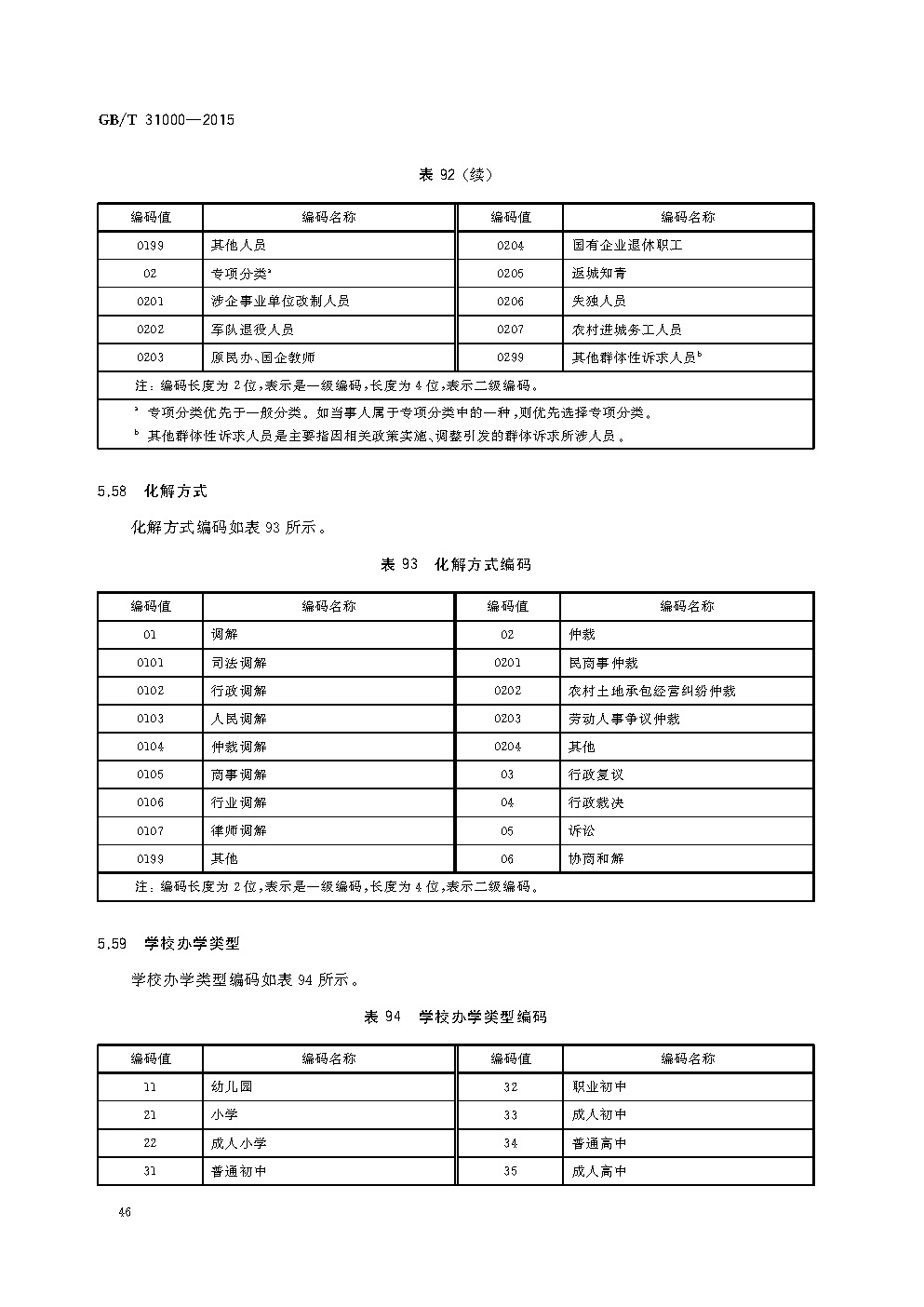 GB/T 31000—2015

表 92（续）

| 编码值 | 编码名称 | 编码值 | 编码名称 |
|---|---|---|---|
| 0199 | 其他人员 | 0204 | 国有企业退休职工 |
| 02 | 专项分类$^a$ | 0205 | 返城知青 |
| 0201 | 涉企事业单位改制人员 | 0206 | 失独人员 |
| 0202 | 军队退役人员 | 0207 | 农村进城务工人员 |
| 0203 | 原民办、国企教师 | 0299 | 其他群体性诉求人员$^b$ |

注：编码长度为 2 位，表示是一级编码，长度为 4 位，表示二级编码。

$^a$ 专项分类优先于一般分类。如当事人属于专项分类中的一种，则优先选择专项分类。

$^b$ 其他群体性诉求人员是主要指因相关政策实施、调整引发的群体诉求所涉人员。

5.58 化解方式

化解方式编码如表 93 所示。

表 93 化解方式编码

| 编码值 | 编码名称 | 编码值 | 编码名称 |
|---|---|---|---|
| 01 | 调解 | 02 | 仲裁 |
| 0101 | 司法调解 | 0201 | 民商事仲裁 |
| 0102 | 行政调解 | 0202 | 农村土地承包经营纠纷仲裁 |
| 0103 | 人民调解 | 0203 | 劳动人事争议仲裁 |
| 0104 | 仲裁调解 | 0204 | 其他 |
| 0105 | 商事调解 | 03 | 行政复议 |
| 0106 | 行业调解 | 04 | 行政裁决 |
| 0107 | 律师调解 | 05 | 诉讼 |
| 0199 | 其他 | 06 | 协商和解 |

注：编码长度为 2 位，表示是一级编码，长度为 4 位，表示二级编码。

5.59 学校办学类型

学校办学类型编码如表 94 所示。

表 94 学校办学类型编码

| 编码值 | 编码名称 | 编码值 | 编码名称 |
|---|---|---|---|
| 11 | 幼儿园 | 32 | 职业初中 |
| 21 | 小学 | 33 | 成人初中 |
| 22 | 成人小学 | 34 | 普通高中 |
| 31 | 普通初中 | 35 | 成人高中 |

46